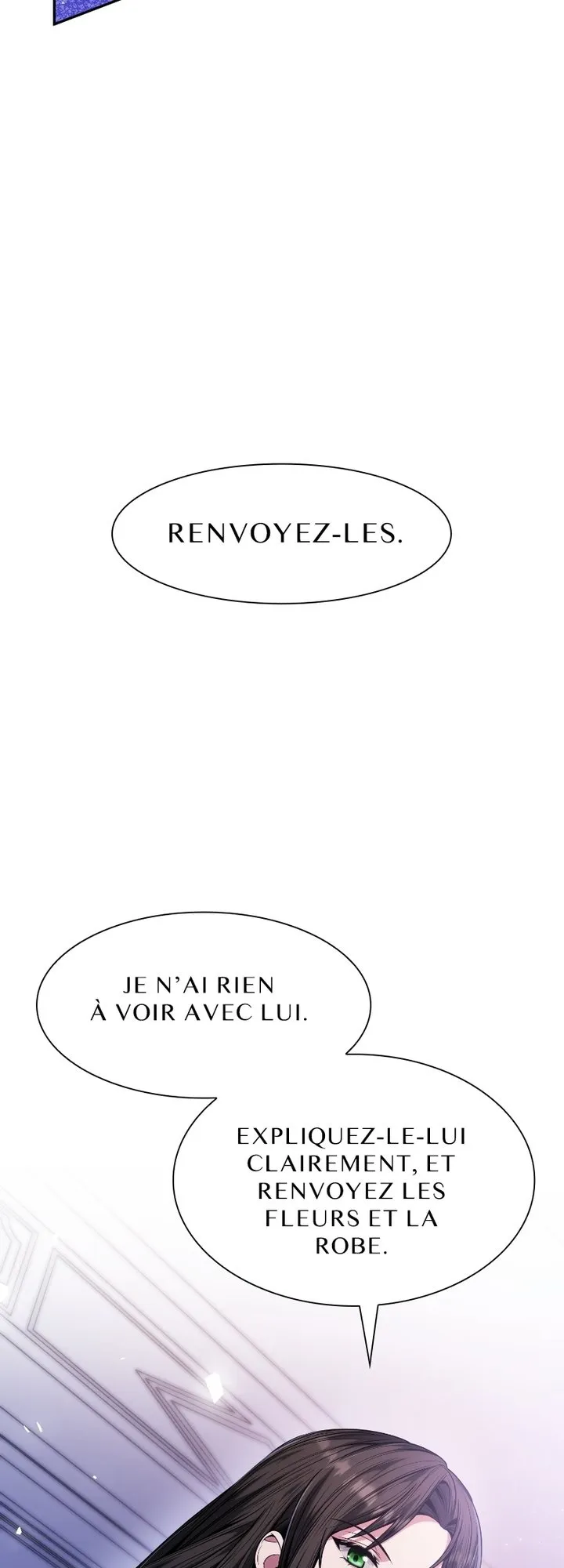 RENVOYEZ-LES.

JE N'AI RIEN À VOIR AVEC LUI.

EXPLIQUEZ-LE-LUI CLAIREMENT, ET RENVOYEZ LES FLEURS ET LA ROBE.